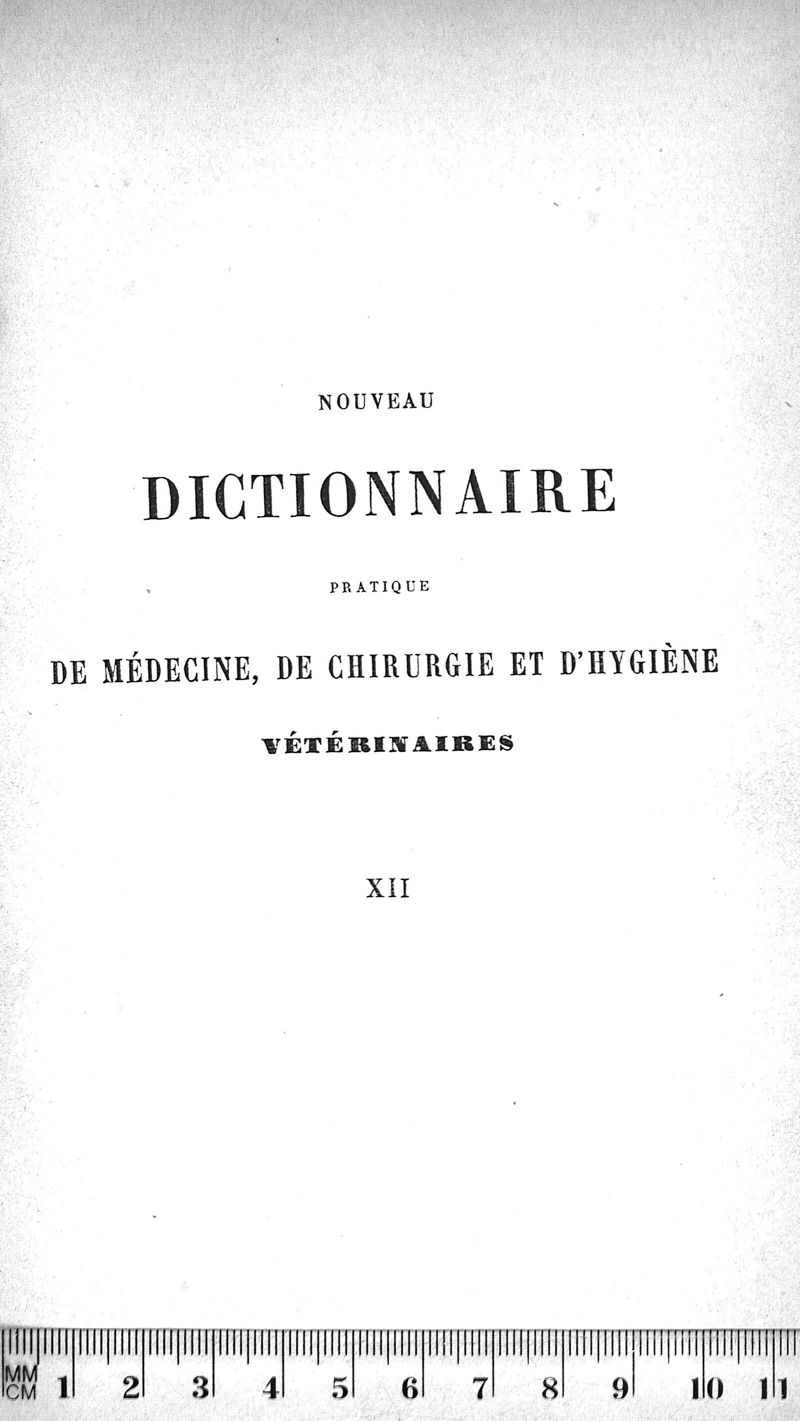 NOUVEAU

DICTIONNAIRE

PRATIQUE

DE MÉDECINE, DE CHIRURGIE ET D'HYGIÈNE

VÉTÉRINAIRES

XII

MM CM 1 2 3 4 5 6 7 8 9 10 11